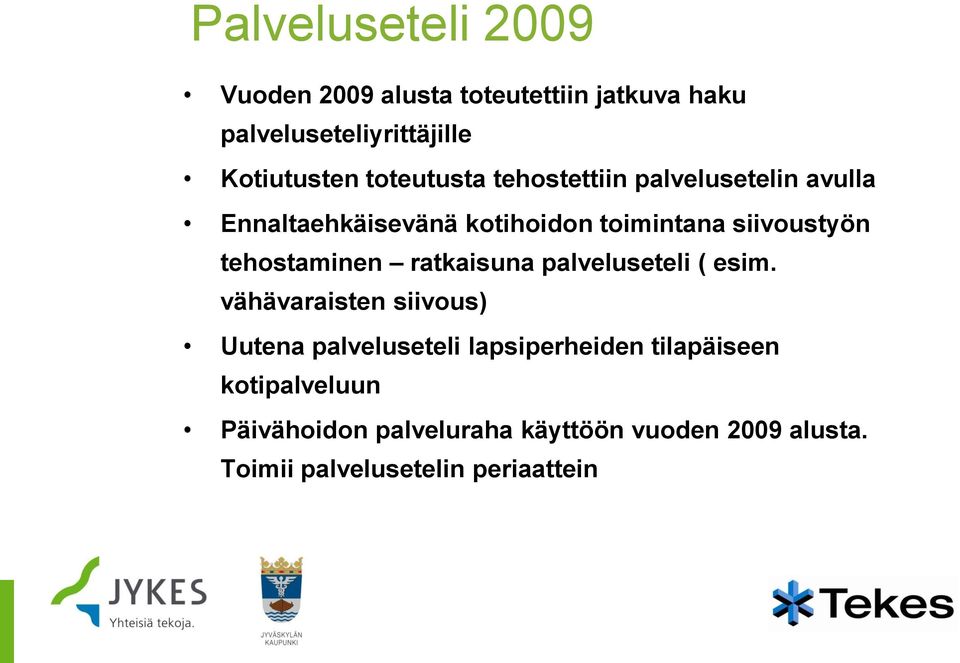 Palveluseteli 2009

• Vuoden 2009 alusta toteutettiin jatkuva haku palveluseteliyrittäjille

• Kotiutusten toteutusta tehostettiin palvelusetelin avulla

• Ennaltaehkäisevänä kotihoidon toimintana siivoustyön tehostaminen – ratkaisuna palveluseteli ( esim. vähävaraisten siivous)

• Uutena palveluseteli lapsiperheiden tilapäiseen kotipalveluun

• Päivähoidon palveluraha käyttöön vuoden 2009 alusta. Toimii palvelusetelin periaattein

JYKES
Yhteisiä tekoja.

JYVÄSKYLÄN KAUPUNKI

Tekes